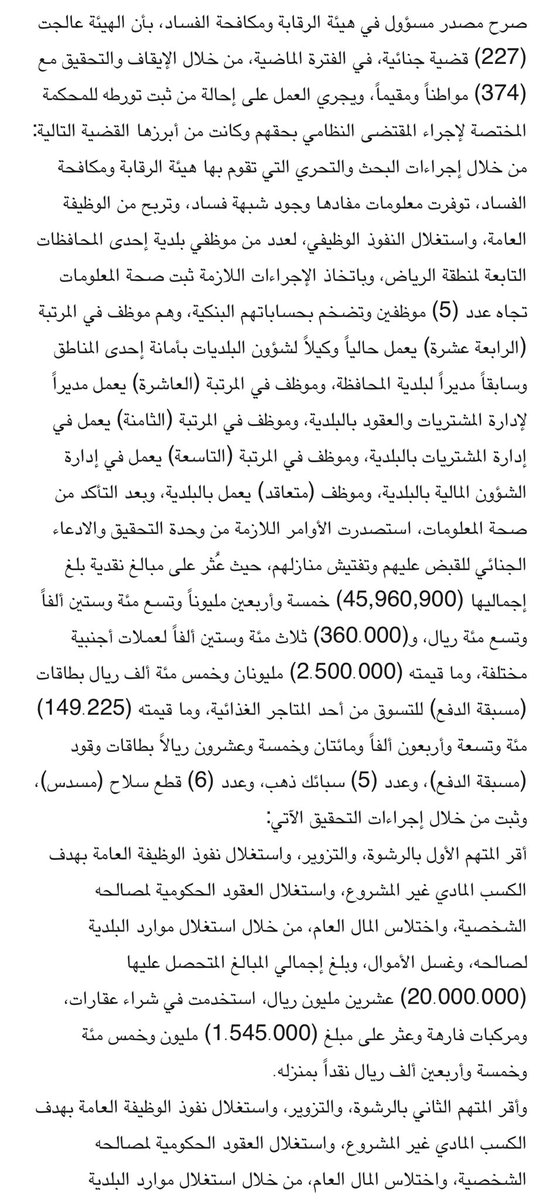 صرح مصدر مسؤول في هيئة الرقابة ومكافحة الفساد، بأن الهيئة عالجت (227) قضية جنائية، في الفترة الماضية، من خلال الإيقاف والتحقيق مع (374) مواطناً ومقيماً، ويجري العمل على إحالة من ثبت تورطه للمحكمة المختصة لإجراء المقتضى النظامي بحقهم وكانت من أبرزها القضية التالية:

من خلال إجراءات البحث والتحري التي تقوم بها هيئة الرقابة ومكافحة الفساد، توفرت معلومات مفادها وجود شبهة فساد، وتربح من الوظيفة العامة، واستغلال النفوذ الوظيفي، لعدد من موظفي بلدية إحدى المحافظات التابعة لمنطقة الرياض، وباتخاذ الإجراءات اللازمة ثبت صحة المعلومات تجاه عدد (5) موظفين وتضخم بحساباتهم البنكية، وهم موظف في المرتبة (الرابعة عشرة) يعمل حالياً وكيلاً لشؤون البلديات بأمانة إحدى المناطق وسابقاً مديراً لبلدية المحافظة، وموظف في المرتبة (العاشرة) يعمل مديراً لإدارة المشتريات والعقود بالبلدية، وموظف في المرتبة (الثامنة) يعمل في إدارة المشتريات بالبلدية، وموظف في المرتبة (التاسعة) يعمل في إدارة الشؤون المالية بالبلدية، وموظف (متعاقد) يعمل بالبلدية، وبعد التأكد من صحة المعلومات، استصدرت الأوامر اللازمة من وحدة التحقيق والادعاء الجنائي للقبض عليهم وتفتيش منازلهم، حيث عُثر على مبالغ نقدية بلغ إجماليها (45,960,900) خمسة وأربعين مليوناً وتسع مئة وستين ألفاً وتسع مئة ريال، و(360.000) ثلاث مئة وستين ألفاً لعملات أجنبية مختلفة، وما قيمته (2.500.000) مليونان وخمس مئة ألف ريال بطاقات (مسبقة الدفع) للتسوق من أحد المتاجر الغذائية، وما قيمته (149.225) مئة وتسعة وأربعون ألفاً ومائتان وخمسة وعشرون ريالاً بطاقات وقود (مسبقة الدفع)، وعدد (5) سبائك ذهب، وعدد (6) قطع سلاح (مسدس)، وثبت من خلال إجراءات التحقيق الآتي:

أقر المتهم الأول بالرشوة، والتزوير، واستغلال نفوذ الوظيفة العامة بهدف الكسب المادي غير المشروع، واستغلال العقود الحكومية لمصالحه الشخصية، واختلاس المال العام، من خلال استغلال موارد البلدية لصالحه، وغسل الأموال، وبلغ إجمالي المبالغ المتحصل عليها (20.000.000) عشرين مليون ريال، استخدمت في شراء عقارات، ومركبات فارهة وعثر على مبلغ (1.545.000) مليون وخمس مئة وخمسة وأربعين ألف ريال نقداً بمنزله.

وأقر المتهم الثاني بالرشوة، والتزوير، واستغلال نفوذ الوظيفة العامة بهدف الكسب المادي غير المشروع، واستغلال العقود الحكومية لمصالحه الشخصية، واختلاس المال العام، من خلال استغلال موارد البلدية